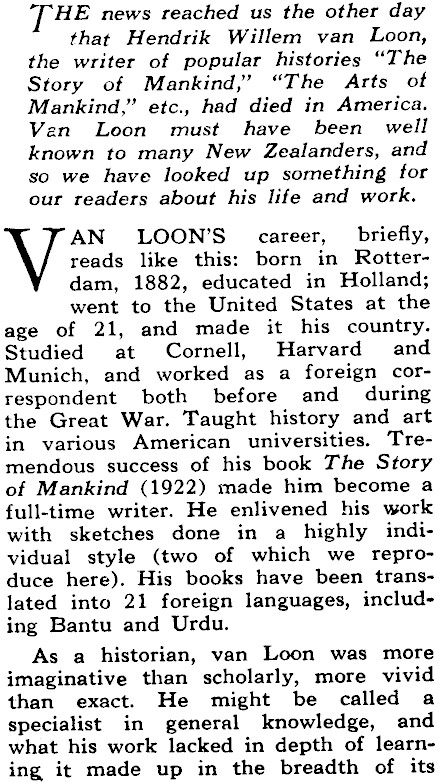 THE news reached us the other day that Hendrik Willem van Loon, the writer of popular histories "The Story of Mankind," "The Arts of Mankind," etc., had died in America. Van Loon must have been well known to many New Zealanders, and so we have looked up something for our readers about his life and work.

VAN LOON'S career, briefly, reads like this: born in Rotterdam, 1882, educated in Holland; went to the United States at the age of 21, and made it his country. Studied at Cornell, Harvard and Munich, and worked as a foreign correspondent both before and during the Great War. Taught history and art in various American universities. Tremendous success of his book The Story of Mankind (1922) made him become a full-time writer. He enlivened his work with sketches done in a highly individual style (two of which we reproduce here). His books have been translated into 21 foreign languages, including Bantu and Urdu.

As a historian, van Loon was more imaginative than scholarly, more vivid than exact. He might be called a specialist in general knowledge, and what his work lacked in depth of learning it made up in the breadth of its